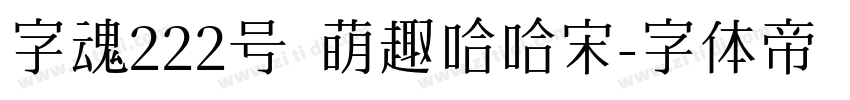 字魂222号 萌趣哈哈宋-字体帝